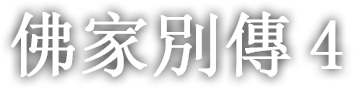 佛家別傳 4